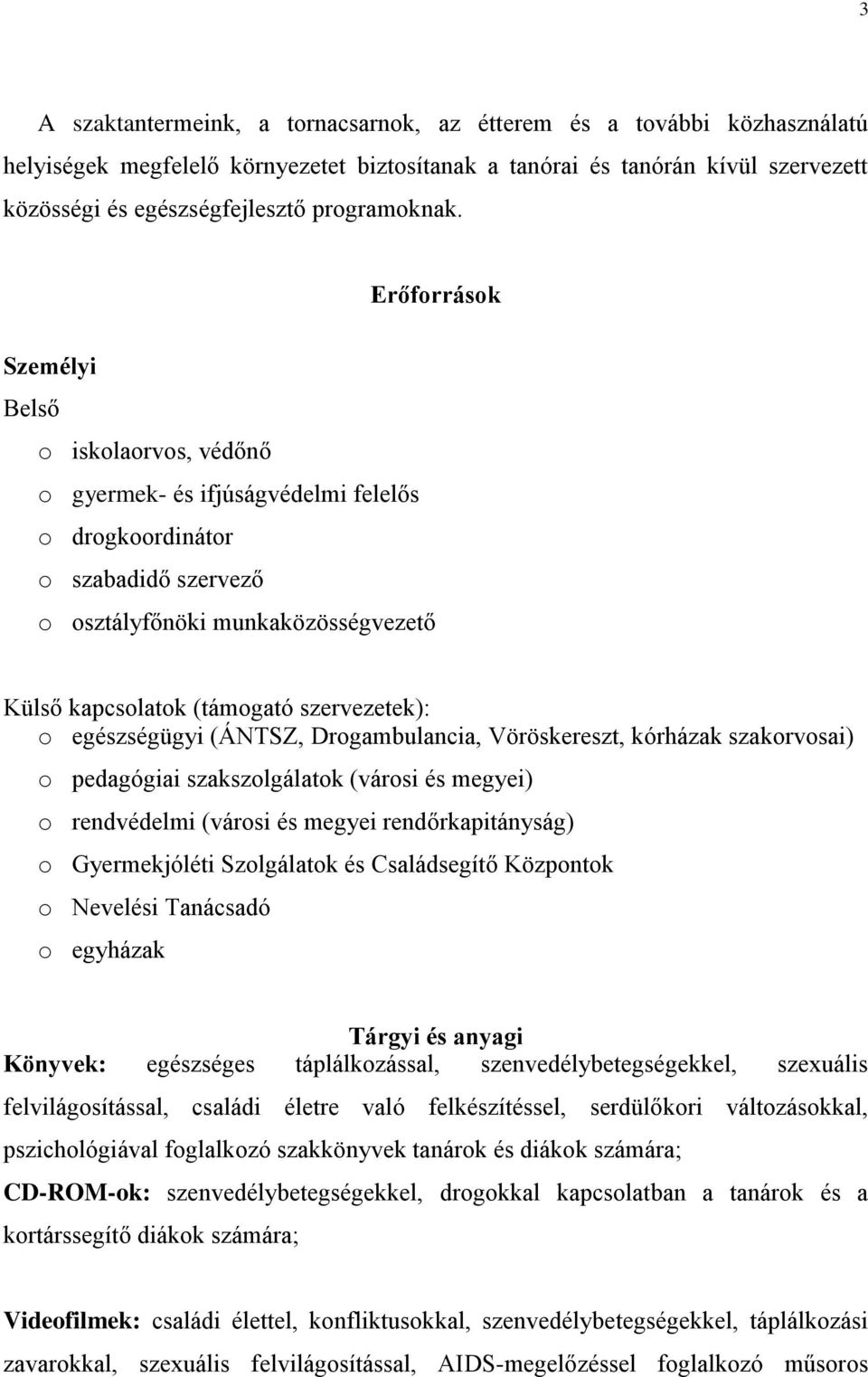 3

A szaktantermeink, a tornacsarnok, az étterem és a további közhasználatú helyiségek megfelelő környezetet biztosítanak a tanórai és tanórán kívül szervezett közösségi és egészségfejlesztő programoknak.

Erőforrások

Személyi

Belső

o iskolaorvos, védőnő

o gyermek- és ifjúságvédelmi felelős

o drogkoordinátor

o szabadidő szervező

o osztályfőnöki munkaközösségvezető

Külső kapcsolatok (támogató szervezetek):

o egészségügyi (ÁNTSZ, Drogambulancia, Vöröskereszt, kórházak szakorvosai)

o pedagógiai szakszolgálatok (városi és megyei)

o rendvédelmi (városi és megyei rendőrkapitányság)

o Gyermekjóléti Szolgálatok és Családsegítő Központok

o Nevelési Tanácsadó

o egyházak

Tárgyi és anyagi

Könyvek: egészséges táplálkozással, szenvedélybetegségekkel, szexuális felvilágosítással, családi életre való felkészítéssel, serdülőkori változásokkal, pszichológiával foglalkozó szakkönyvek tanárok és diákok számára;

CD-ROM-ok: szenvedélybetegségekkel, drogokkal kapcsolatban a tanárok és a kortárssegítő diákok számára;

Videofilmek: családi élettel, konfliktusokkal, szenvedélybetegségekkel, táplálkozási zavarokkal, szexuális felvilágosítással, AIDS-megelőzéssel foglalkozó műsoros